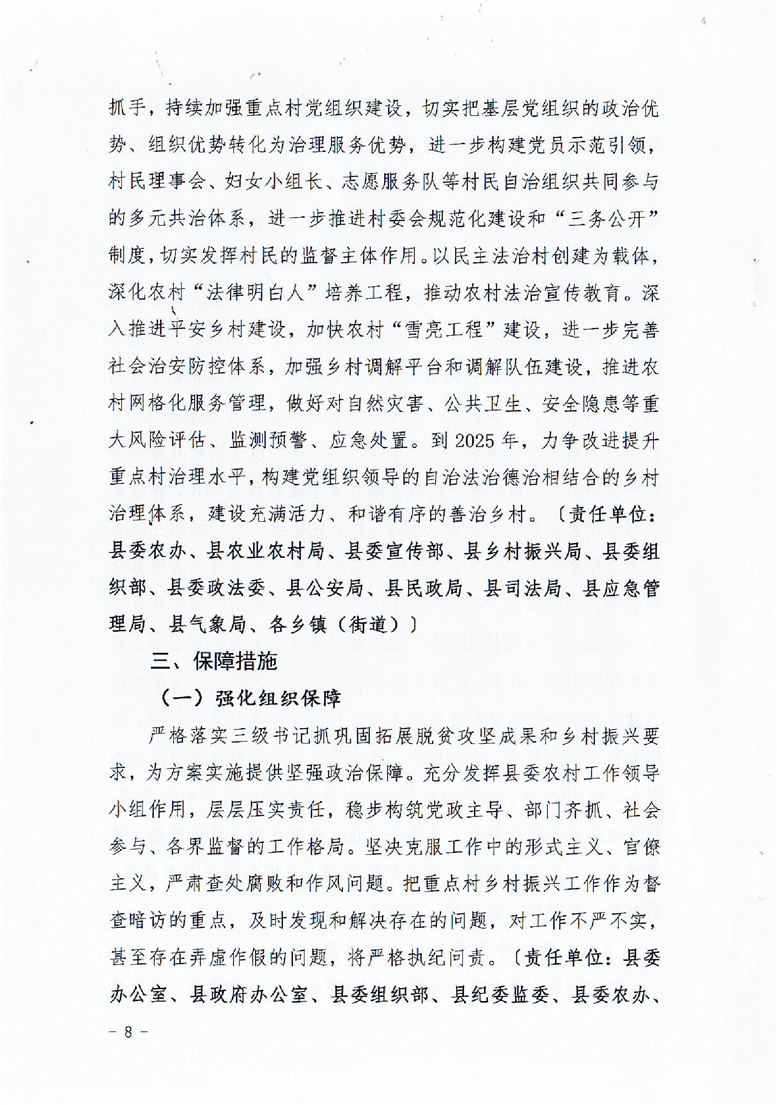 抓手，持续加强重点村党组织建设，切实把基层党组织的政治优势、组织优势转化为治理服务优势，进一步构建党员示范引领，村民理事会、妇女小组长、志愿服务队等村民自治组织共同参与的多元共治体系，进一步推进村委会规范化建设和“三务公开”制度，切实发挥村民的监督主体作用。以民主法治村创建为载体，深化农村“法律明白人”培养工程，推动农村法治宣传教育。深入推进平安乡村建设，加快农村“雪亮工程”建设，进一步完善社会治安防控体系，加强乡村调解平台和调解队伍建设，推进农村网格化服务管理，做好对自然灾害、公共卫生、安全隐患等重大风险评估、监测预警、应急处置。到2025年，力争改进提升重点村治理水平，构建党组织领导的自治法治德治相结合的乡村治理体系，建设充满活力、和谐有序的善治乡村。〔责任单位：县委农办、县农业农村局、县委宣传部、县乡村振兴局、县委组织部、县委政法委、县公安局、县民政局、县司法局、县应急管理局、县气象局、各乡镇（街道）〕

三、保障措施

（一）强化组织保障

严格落实三级书记抓巩固拓展脱贫攻坚成果和乡村振兴要求，为方案实施提供坚强政治保障。充分发挥县委农村工作领导小组作用，层层压实责任，稳步构筑党政主导、部门齐抓、社会参与、各界监督的工作格局。坚决克服工作中的形式主义、官僚主义，严肃查处腐败和作风问题。把重点村乡村振兴工作作为督查暗访的重点，及时发现和解决存在的问题，对工作不严不实，甚至存在弄虚作假的问题，将严格执纪问责。〔责任单位：县委办公室、县政府办公室、县委组织部、县纪委监委、县委农办、

- 8 -